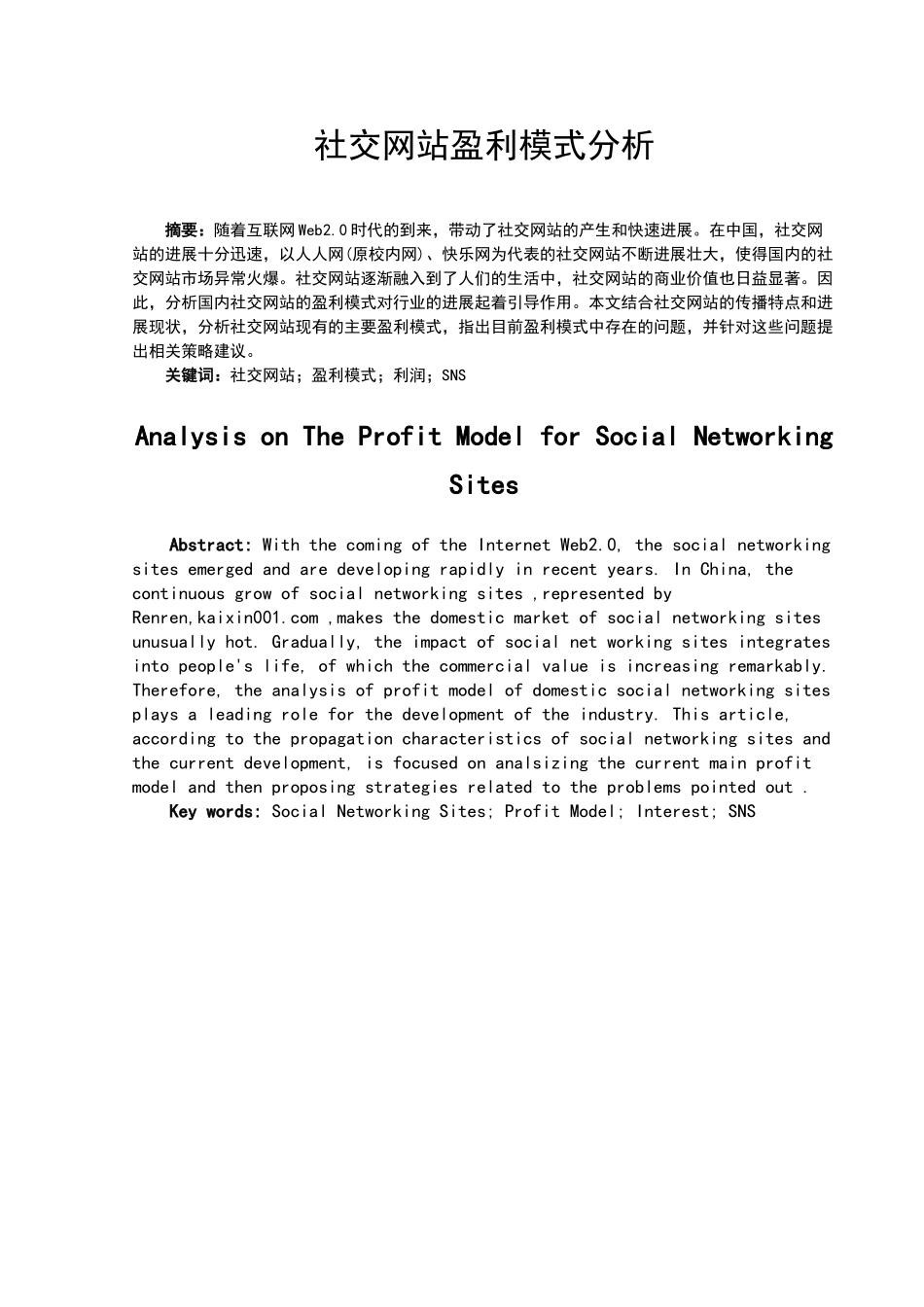 社交网站盈利模式分析

摘要：随着互联网Web2.0时代的到来，带动了社交网站的产生和快速进展。在中国，社交网站的进展十分迅速，以人人网(原校内网)、快乐网为代表的社交网站不断进展壮大，使得国内的社交网站市场异常火爆。社交网站逐渐融入到了人们的生活中，社交网站的商业价值也日益显著。因此，分析国内社交网站的盈利模式对行业的进展起着引导作用。本文结合社交网站的传播特点和进展现状，分析社交网站现有的主要盈利模式，指出目前盈利模式中存在的问题，并针对这些问题提出相关策略建议。

关键词：社交网站；盈利模式；利润；SNS

Analysis on The Profit Model for Social Networking Sites

Abstract: With the coming of the Internet Web2.0, the social networking sites emerged and are developing rapidly in recent years. In China, the continuous grow of social networking sites ,represented by Renren,kaixin001.com ,makes the domestic market of social networking sites unusually hot. Gradually, the impact of social net working sites integrates into people's life, of which the commercial value is increasing remarkably. Therefore, the analysis of profit model of domestic social networking sites plays a leading role for the development of the industry. This article, according to the propagation characteristics of social networking sites and the current development, is focused on analsizing the current main profit model and then proposing strategies related to the problems pointed out .

Key words: Social Networking Sites; Profit Model; Interest; SNS